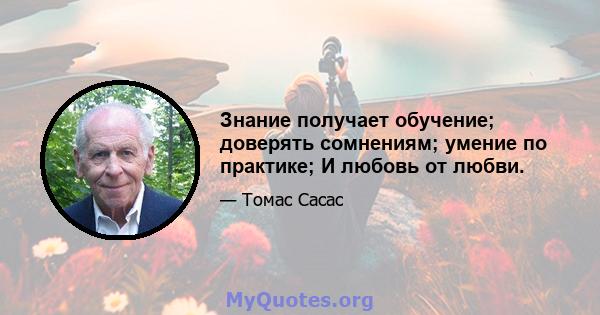 Знание получает обучение; доверять сомнениям; умение по практике; И любовь от любви.

— Томас Сасас

MyQuotes.org